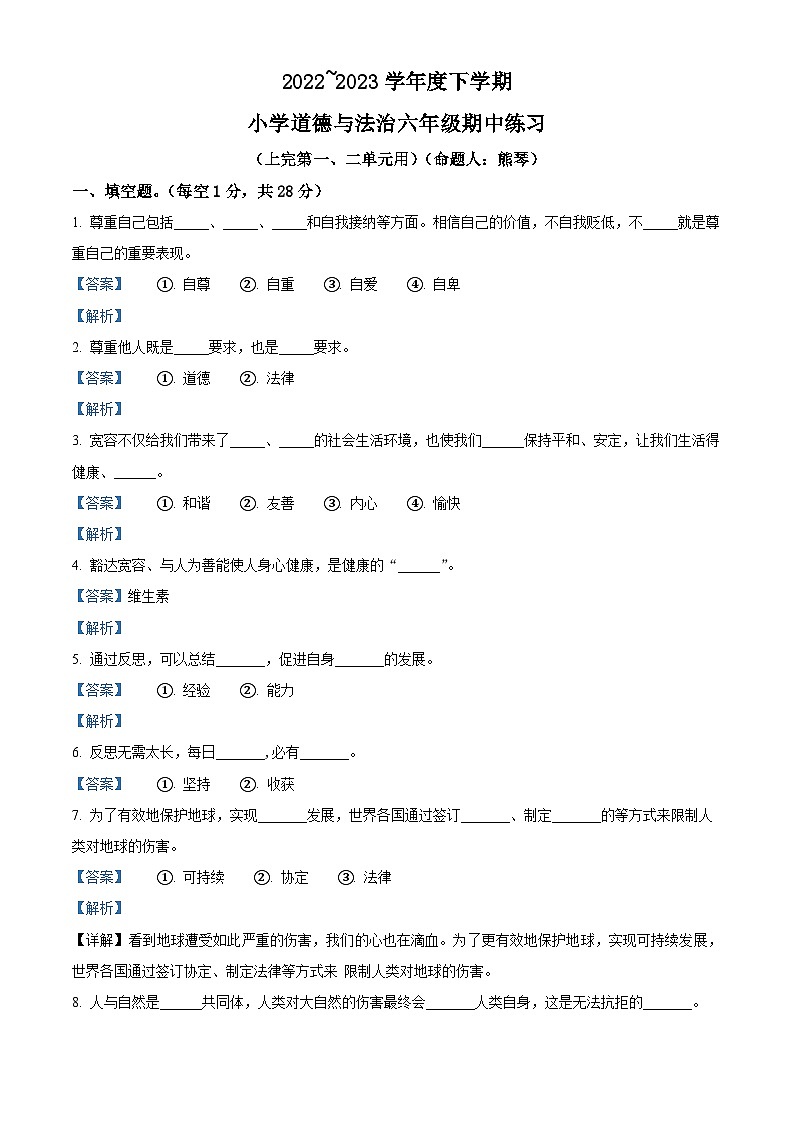 2022~2023 学年度下学期

小学道德与法治六年级期中练习

（上完第一、二单元用）（命题人：熊琴）

一、填空题。（每空 1 分，共 28 分）

1. 尊重自己包括_____、_____、_____和自我接纳等方面。相信自己的价值，不自我贬低，不_____就是尊重自己的重要表现。

【答案】 ①. 自尊 ②. 自重 ③. 自爱 ④. 自卑

【解析】

2. 尊重他人既是_____要求，也是_____要求。

【答案】 ①. 道德 ②. 法律

【解析】

3. 宽容不仅给我们带来了_____、_____的社会生活环境，也使我们______保持平和、安定，让我们生活得健康、______。

【答案】 ①. 和谐 ②. 友善 ③. 内心 ④. 愉快

【解析】

4. 豁达宽容、与人为善能使人身心健康，是健康的“______”。

【答案】维生素

【解析】

5. 通过反思，可以总结_______，促进自身_______的发展。

【答案】 ①. 经验 ②. 能力

【解析】

6. 反思无需太长，每日_______,必有_______。

【答案】 ①. 坚持 ②. 收获

7. 为了有效地保护地球，实现_______发展，世界各国通过签订_______、制定_______的等方式来限制人类对地球的伤害。

【答案】 ①. 可持续 ②. 协定 ③. 法律

【解析】

【详解】看到地球遭受如此严重的伤害，我们的心也在滴血。为了更有效地保护地球，实现可持续发展，世界各国通过签订协定、制定法律等方式来 限制人类对地球的伤害。

8. 人与自然是______共同体，人类对大自然的伤害最终会_______人类自身，这是无法抗拒的_______。